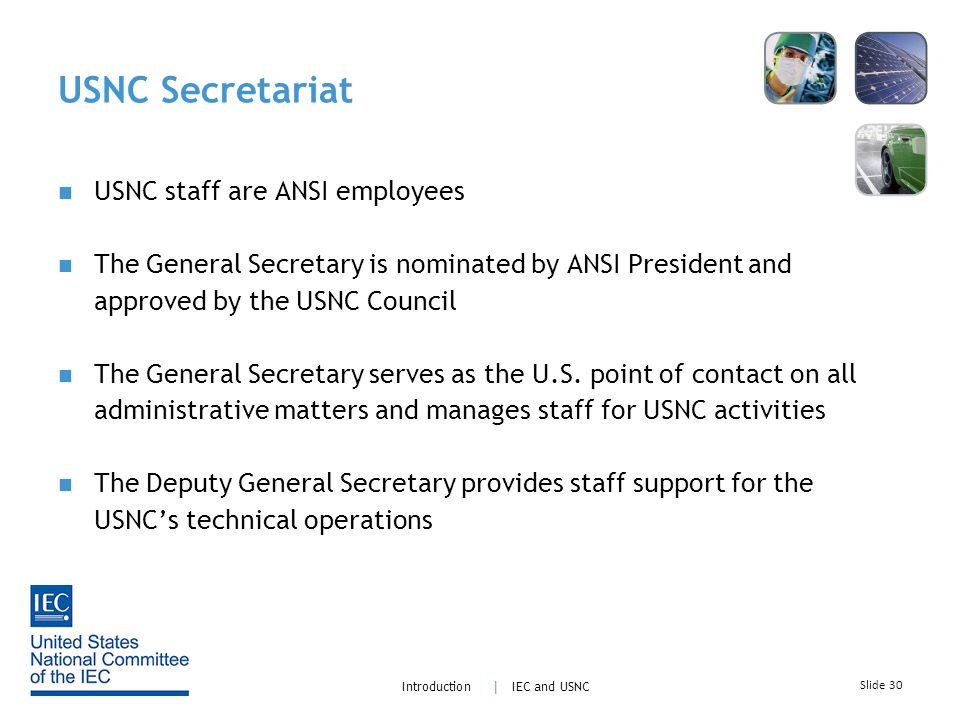 USNC Secretariat

■ USNC staff are ANSI employees

■ The General Secretary is nominated by ANSI President and approved by the USNC Council

■ The General Secretary serves as the U.S. point of contact on all administrative matters and manages staff for USNC activities

■ The Deputy General Secretary provides staff support for the USNC's technical operations

IEC
United States National Committee of the IEC

Introduction | IEC and USNC

Slide 30